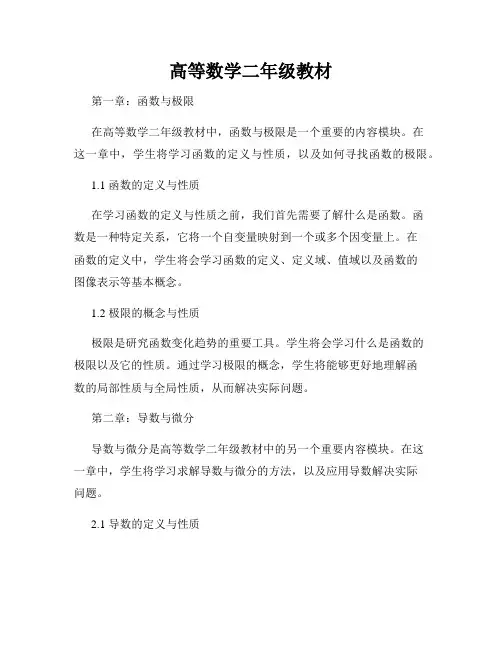 高等数学二年级教材

第一章：函数与极限

在高等数学二年级教材中，函数与极限是一个重要的内容模块。在这一章中，学生将学习函数的定义与性质，以及如何寻找函数的极限。

1.1 函数的定义与性质

在学习函数的定义与性质之前，我们首先需要了解什么是函数。函数是一种特定关系，它将一个自变量映射到一个或多个因变量上。在函数的定义中，学生将会学习函数的定义、定义域、值域以及函数的图像表示等基本概念。

1.2 极限的概念与性质

极限是研究函数变化趋势的重要工具。学生将会学习什么是函数的极限以及它的性质。通过学习极限的概念，学生将能够更好地理解函数的局部性质与全局性质，从而解决实际问题。

第二章：导数与微分

导数与微分是高等数学二年级教材中的另一个重要内容模块。在这一章中，学生将学习求解导数与微分的方法，以及应用导数解决实际问题。

2.1 导数的定义与性质